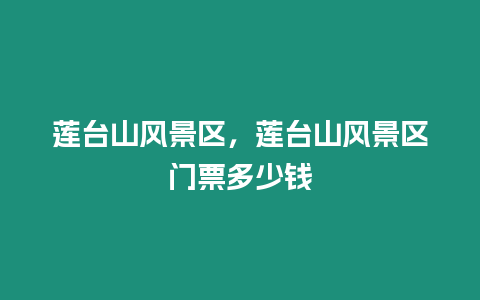 莲台山风景区，莲台山风景区门票多少钱